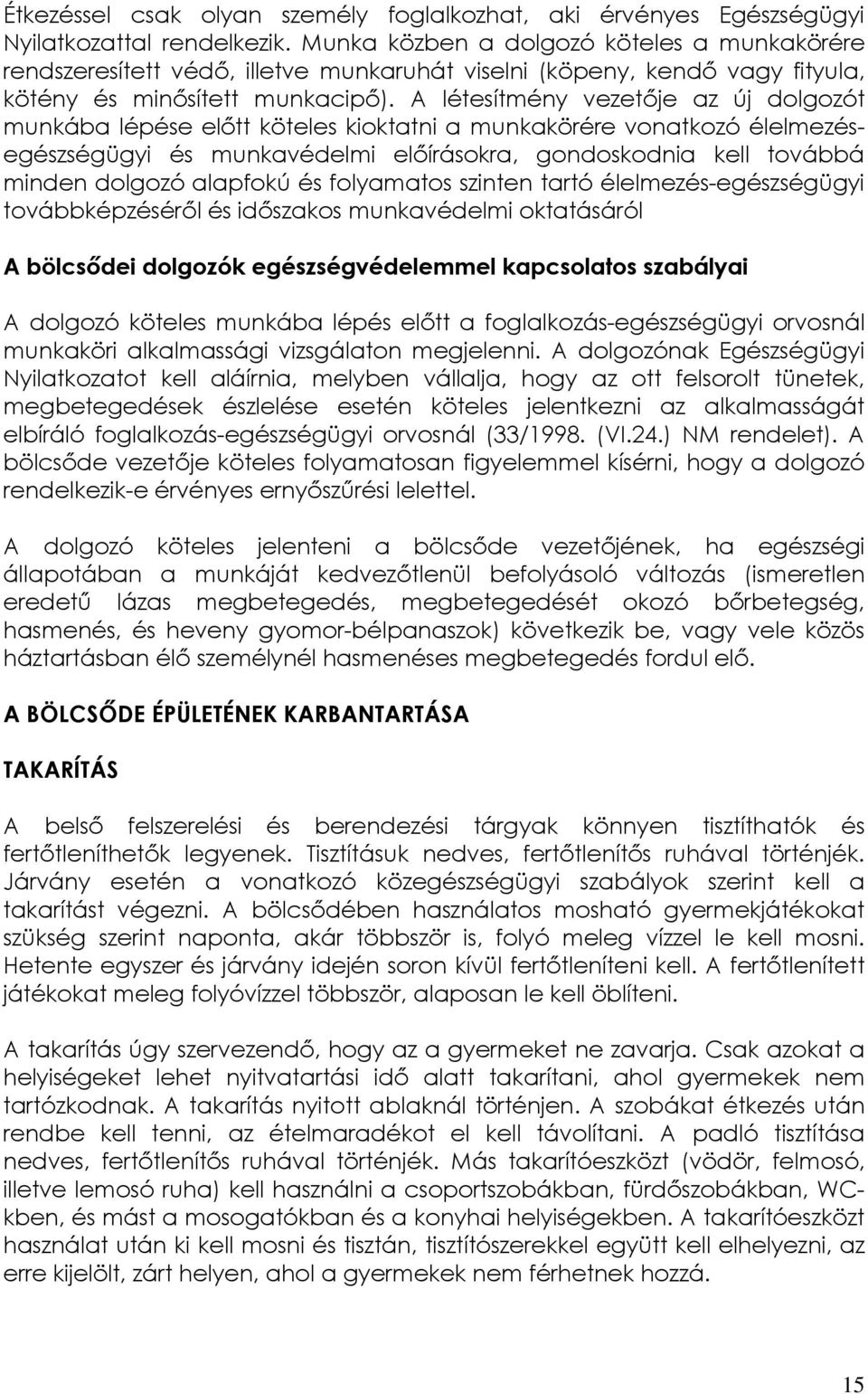 Étkezéssel csak olyan személy foglalkozhat, aki érvényes Egészségügyi Nyilatkozattal rendelkezik. Munka közben a dolgozó köteles a munkakörére rendszeresített védő, illetve munkaruhát viselni (köpeny, kendő vagy fityula, kötény és minősített munkacipő). A létesítmény vezetője az új dolgozót munkába lépése előtt köteles kioktatni a munkakörére vonatkozó élelmezés-egészségügyi és munkavédelmi előírásokra, gondoskodnia kell továbbá minden dolgozó alapfokú és folyamatos szinten tartó élelmezés-egészségügyi továbbképzéséről és időszakos munkavédelmi oktatásáról

A bölcsődei dolgozók egészségvédelemmel kapcsolatos szabályai

A dolgozó köteles munkába lépés előtt a foglalkozás-egészségügyi orvosnál munkaköri alkalmassági vizsgálaton megjelenni. A dolgozónak Egészségügyi Nyilatkozatot kell aláírnia, melyben vállalja, hogy az ott felsorolt tünetek, megbetegedések észlelése esetén köteles jelentkezni az alkalmasságát elbíráló foglalkozás-egészségügyi orvosnál (33/1998. (VI.24.) NM rendelet). A bölcsőde vezetője köteles folyamatosan figyelemmel kísérni, hogy a dolgozó rendelkezik-e érvényes ernyőszűrési lelettel.

A dolgozó köteles jelenteni a bölcsőde vezetőjének, ha egészségi állapotában a munkáját kedvezőtlenül befolyásoló változás (ismeretlen eredetű lázas megbetegedés, megbetegedését okozó bőrbetegség, hasmenés, és heveny gyomor-bélpanaszok) következik be, vagy vele közös háztartásban élő személynél hasmenéses megbetegedés fordul elő.

A BÖLCSŐDE ÉPÜLETÉNEK KARBANTARTÁSA

TAKARÍTÁS

A belső felszerelési és berendezési tárgyak könnyen tisztíthatók és fertőtleníthetők legyenek. Tisztításuk nedves, fertőtlenítős ruhával történjék. Járvány esetén a vonatkozó közegészségügyi szabályok szerint kell a takarítást végezni. A bölcsődében használatos mosható gyermekjátékokat szükség szerint naponta, akár többször is, folyó meleg vízzel le kell mosni. Hetente egyszer és járvány idején soron kívül fertőtleníteni kell. A fertőtlenített játékokat meleg folyóvízzel többször, alaposan le kell öblíteni.

A takarítás úgy szervezendő, hogy az a gyermeket ne zavarja. Csak azokat a helyiségeket lehet nyitvatartási idő alatt takarítani, ahol gyermekek nem tartózkodnak. A takarítás nyitott ablaknál történjen. A szobákat étkezés után rendbe kell tenni, az ételmaradékot el kell távolítani. A padló tisztítása nedves, fertőtlenítős ruhával történjék. Más takarítóeszközt (vödör, felmosó, illetve lemosó ruha) kell használni a csoportszobákban, fürdőszobákban, WC-kben, és mást a mosogatókban és a konyhai helyiségekben. A takarítóeszközt használat után ki kell mosni és tisztán, tisztítószerekkel együtt kell elhelyezni, az erre kijelölt, zárt helyen, ahol a gyermekek nem férhetnek hozzá.

15